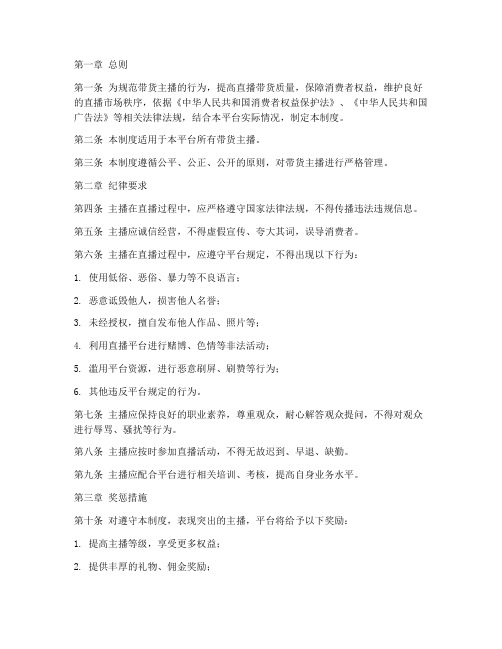 第一章 总则

第一条 为规范带货主播的行为，提高直播带货质量，保障消费者权益，维护良好的直播市场秩序，依据《中华人民共和国消费者权益保护法》、《中华人民共和国广告法》等相关法律法规，结合本平台实际情况，制定本制度。

第二条 本制度适用于本平台所有带货主播。

第三条 本制度遵循公平、公正、公开的原则，对带货主播进行严格管理。

第二章 纪律要求

第四条 主播在直播过程中，应严格遵守国家法律法规，不得传播违法违规信息。

第五条 主播应诚信经营，不得虚假宣传、夸大其词，误导消费者。

第六条 主播在直播过程中，应遵守平台规定，不得出现以下行为：

1. 使用低俗、恶俗、暴力等不良语言；

2. 恶意诋毁他人，损害他人名誉；

3. 未经授权，擅自发布他人作品、照片等；

4. 利用直播平台进行赌博、色情等非法活动；

5. 滥用平台资源，进行恶意刷屏、刷赞等行为；

6. 其他违反平台规定的行为。

第七条 主播应保持良好的职业素养，尊重观众，耐心解答观众提问，不得对观众进行辱骂、骚扰等行为。

第八条 主播应按时参加直播活动，不得无故迟到、早退、缺勤。

第九条 主播应配合平台进行相关培训、考核，提高自身业务水平。

第三章 奖惩措施

第十条 对遵守本制度，表现突出的主播，平台将给予以下奖励：

1. 提高主播等级，享受更多权益；

2. 提供丰厚的礼物、佣金奖励；